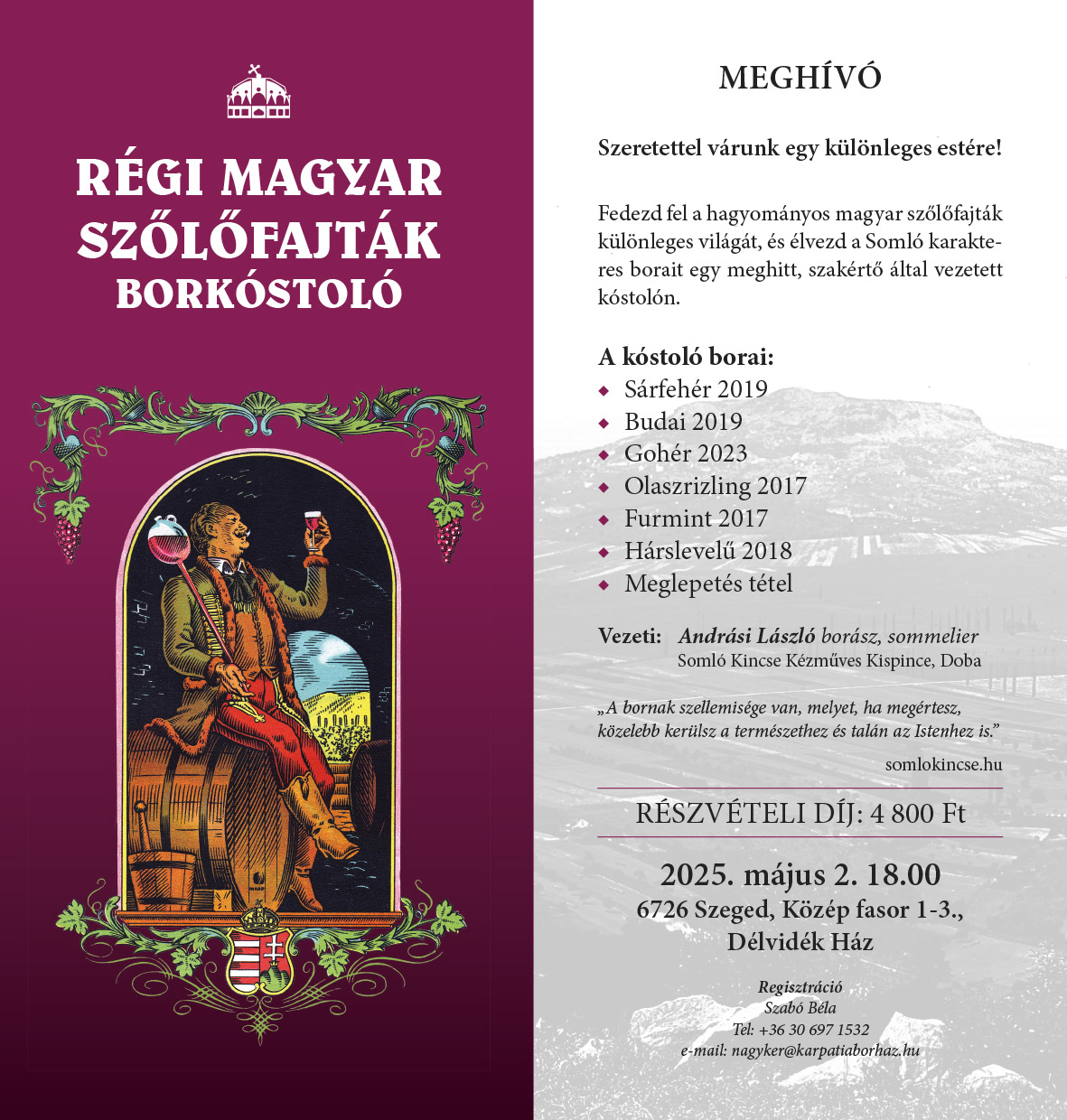 RÉGI MAGYAR SZŐLŐFAJTÁK
BORKÓSTOLÓ

MEGHÍVÓ

Szeretettel várunk egy különleges estére!

Fedezd fel a hagyományos magyar szőlőfajták különleges világát, és élvezd a Somló karakteres borait egy meghitt, szakértő által vezetett kóstolón.

A kóstoló borai:
◆ Sárfehér 2019
◆ Budai 2019
◆ Gohér 2023
◆ Olaszrizling 2017
◆ Furmint 2017
◆ Hárslevelű 2018
◆ Meglepetés tétel

Vezeti: Andrási László borász, sommelier
Somló Kincse Kézműves Kispince, Doba

„A bornak szellemisége van, melyet, ha megértesz, közelebb kerülsz a természethez és talán az Istenhez is."

somlokincse.hu

RÉSZVÉTELI DÍJ: 4 800 Ft

2025. május 2. 18.00
6726 Szeged, Közép fasor 1-3.,
Délvidék Ház

Regisztráció
Szabó Béla
Tel: +36 30 697 1532
e-mail: nagyker@karpatiaborhaz.hu